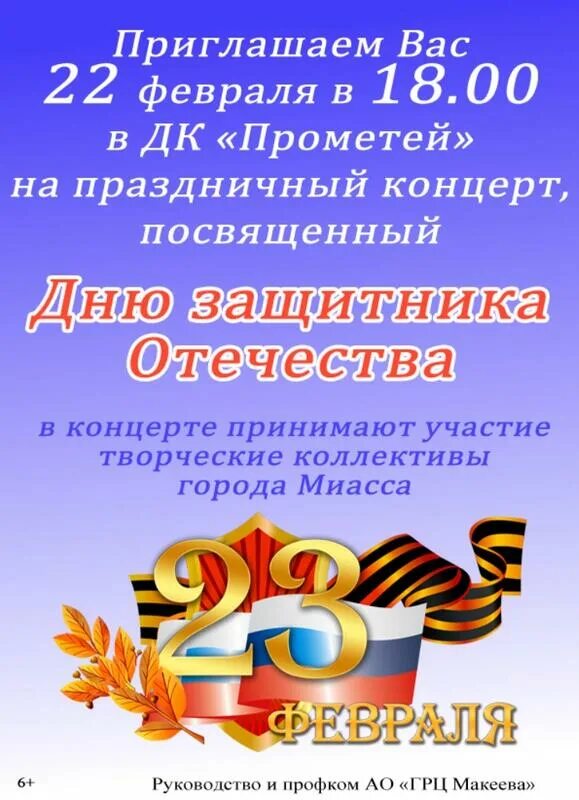 Приглашаем Вас
22 февраля в 18.00
в ДК «Прометей»
на праздничный концерт,
посвященный

Дню защитника
Отечества

в концерте принимают участие
творческие коллективы
города Миасса

23
ФЕВРАЛЯ

6+

Руководство и профком АО «ГРЦ Макеева»